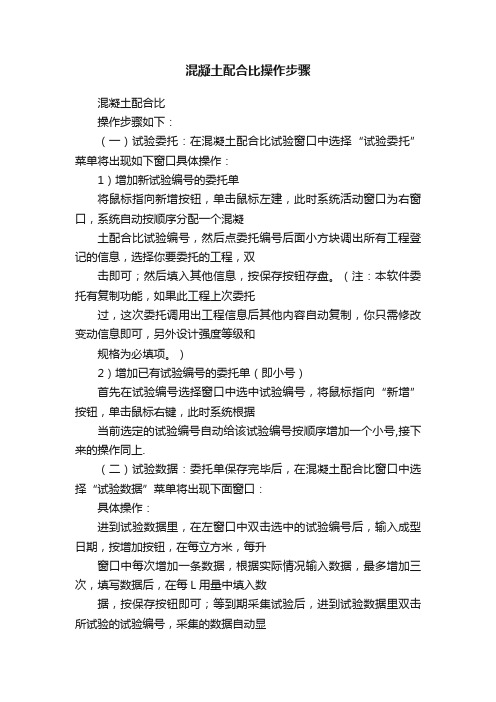 混凝土配合比操作步骤

混凝土配合比

操作步骤如下：

（一）试验委托：在混凝土配合比试验窗口中选择“试验委托”菜单将出现如下窗口具体操作：

1）增加新试验编号的委托单

将鼠标指向新增按钮，单击鼠标左建，此时系统活动窗口为右窗口，系统自动按顺序分配一个混凝

土配合比试验编号，然后点委托编号后面小方块调出所有工程登记的信息，选择你要委托的工程，双

击即可；然后填入其他信息，按保存按钮存盘。（注：本软件委托有复制功能，如果此工程上次委托

过，这次委托调用出工程信息后其他内容自动复制，你只需修改变动信息即可，另外设计强度等级和

规格为必填项。）

2）增加已有试验编号的委托单（即小号）

首先在试验编号选择窗口中选中试验编号，将鼠标指向“新增”按钮，单击鼠标右键，此时系统根据

当前选定的试验编号自动给该试验编号按顺序增加一个小号,接下来的操作同上.

（二）试验数据：委托单保存完毕后，在混凝土配合比窗口中选择“试验数据”菜单将出现下面窗口：

具体操作：

进到试验数据里，在左窗口中双击选中的试验编号后，输入成型日期，按增加按钮，在每立方米，每升

窗口中每次增加一条数据，根据实际情况输入数据，最多增加三次，填写数据后，在每 L 用量中填入数

据，按保存按钮即可；等到期采集试验后，进到试验数据里双击所试验的试验编号，采集的数据自动显